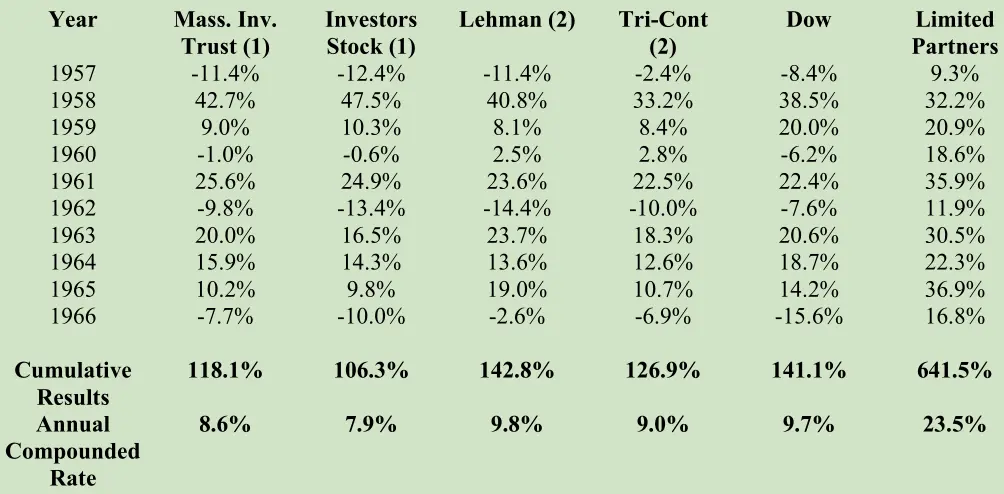 | Year | Mass. Inv. Trust (1) | Investors Stock (1) | Lehman (2) | Tri-Cont (2) | Dow | Limited Partners |
|---|---|---|---|---|---|---|
| 1957 | -11.4% | -12.4% | -11.4% | -2.4% | -8.4% | 9.3% |
| 1958 | 42.7% | 47.5% | 40.8% | 33.2% | 38.5% | 32.2% |
| 1959 | 9.0% | 10.3% | 8.1% | 8.4% | 20.0% | 20.9% |
| 1960 | -1.0% | -0.6% | 2.5% | 2.8% | -6.2% | 18.6% |
| 1961 | 25.6% | 24.9% | 23.6% | 22.5% | 22.4% | 35.9% |
| 1962 | -9.8% | -13.4% | -14.4% | -10.0% | -7.6% | 11.9% |
| 1963 | 20.0% | 16.5% | 23.7% | 18.3% | 20.6% | 30.5% |
| 1964 | 15.9% | 14.3% | 13.6% | 12.6% | 18.7% | 22.3% |
| 1965 | 10.2% | 9.8% | 19.0% | 10.7% | 14.2% | 36.9% |
| 1966 | -7.7% | -10.0% | -2.6% | -6.9% | -15.6% | 16.8% |
| Cumulative Results | 118.1% | 106.3% | 142.8% | 126.9% | 141.1% | 641.5% |
| Annual Compounded Rate | 8.6% | 7.9% | 9.8% | 9.0% | 9.7% | 23.5% |